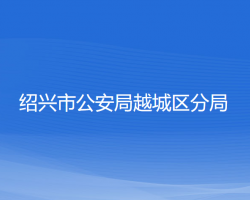 绍兴市公安局越城区分局